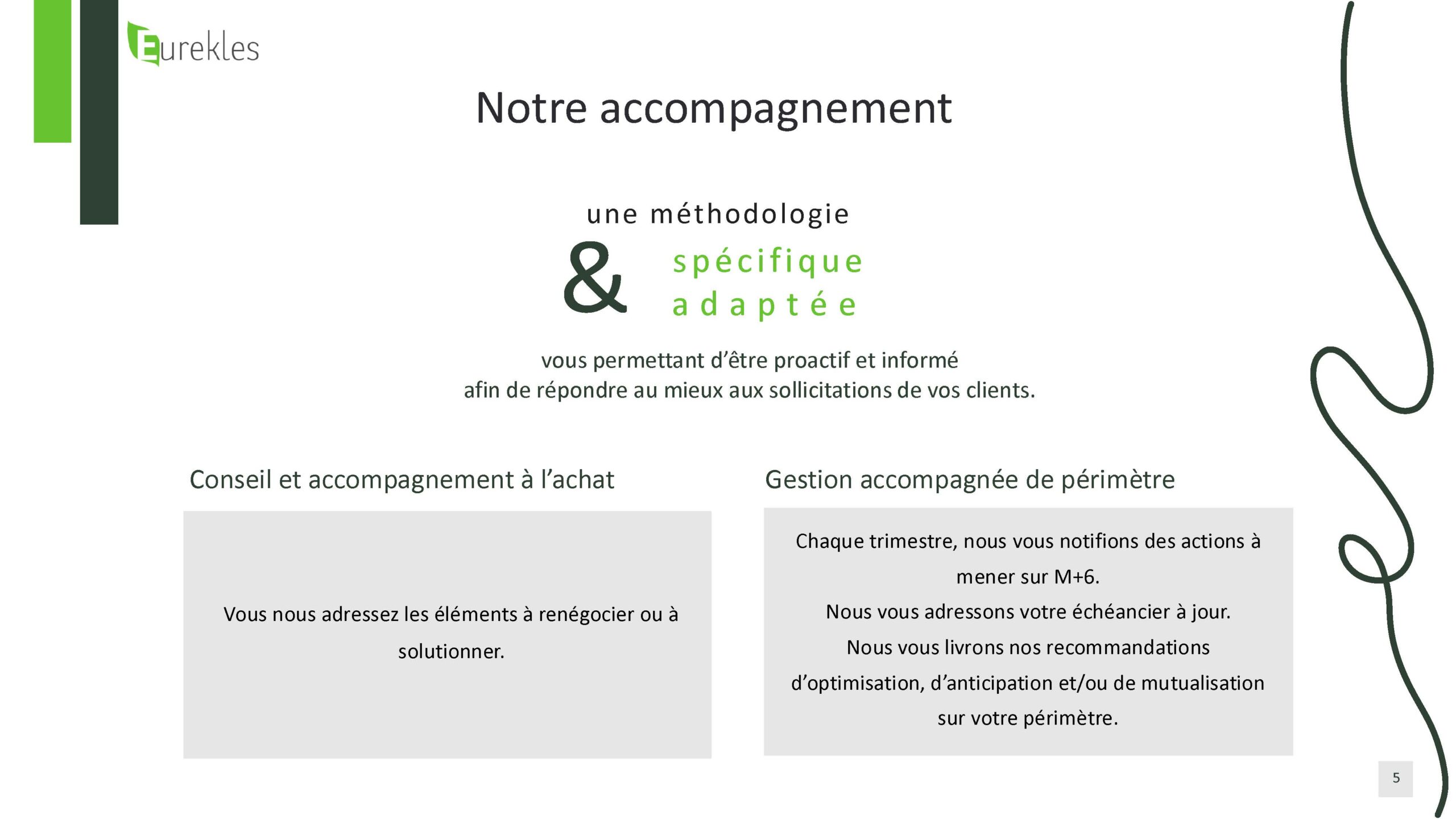 Eurekles

Notre accompagnement

une méthodologie
& spécifique
adaptée

vous permettant d’être proactif et informé
afin de répondre au mieux aux sollicitations de vos clients.

Conseil et accompagnement à l’achat

Vous nous adressez les éléments à renégocier ou à solutionner.

Gestion accompagnée de périmètre

Chaque trimestre, nous vous notifions des actions à mener sur M+6.
Nous vous adressons votre échéancier à jour.
Nous vous livrons nos recommandations d’optimisation, d’anticipation et/ou de mutualisation sur votre périmètre.

5